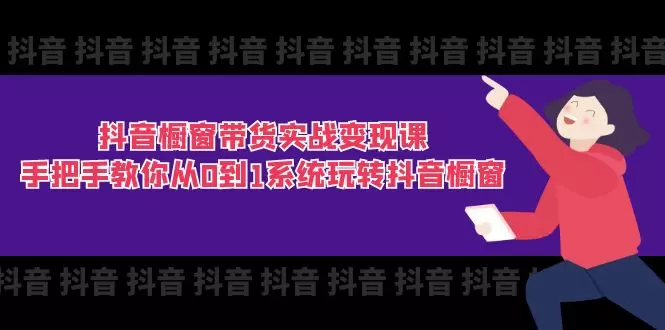 抖音 抖音 抖音 抖音 抖音 抖音 抖音 抖音 抖音 抖音

抖音橱窗带货实战变现课
手把手教你从0到1系统玩转抖音橱窗

抖音 抖音 抖音 抖音 抖音 抖音 抖音 抖音